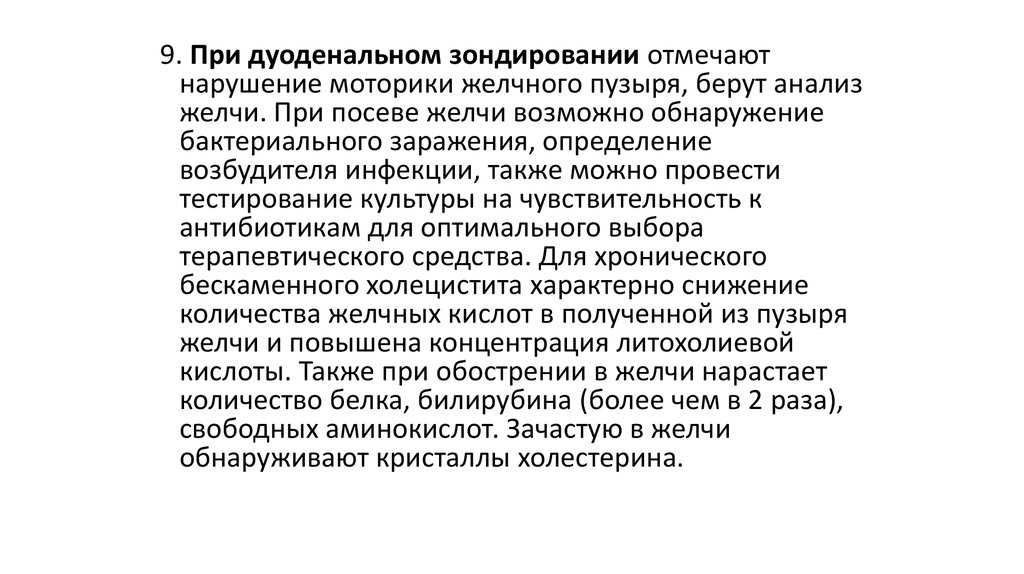 9. При дуоденальном зондировании отмечают нарушение моторики желчного пузыря, берут анализ желчи. При посеве желчи возможно обнаружение бактериального заражения, определение возбудителя инфекции, также можно провести тестирование культуры на чувствительность к антибиотикам для оптимального выбора терапевтического средства. Для хронического бескаменного холецистита характерно снижение количества желчных кислот в полученной из пузыря желчи и повышена концентрация литохолиевой кислоты. Также при обострении в желчи нарастает количество белка, билирубина (более чем в 2 раза), свободных аминокислот. Зачастую в желчи обнаруживают кристаллы холестерина.